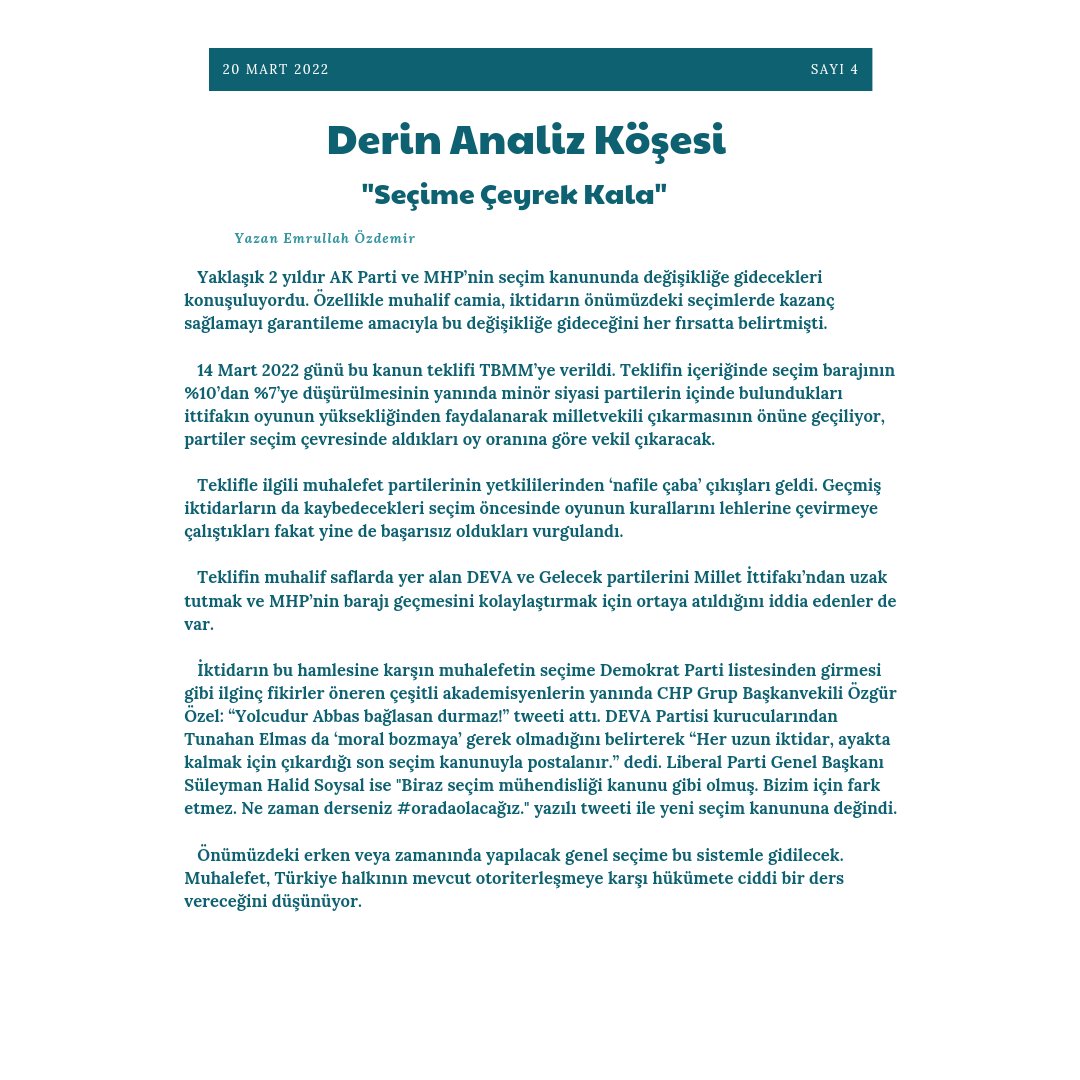 20 MART 2022 SAYI 4

Derin Analiz Köşesi

"Seçime Çeyrek Kala"

Yazan Emrullah Özdemir

Yaklaşık 2 yıldır AK Parti ve MHP'nin seçim kanununda değişikliğe gidecekleri konuşuluyordu. Özellikle muhalif camia, iktidarın önümüzdeki seçimlerde kazanç sağlamayı garantileme amacıyla bu değişikliğe gideceğini her fırsatta belirtmişti.

14 Mart 2022 günü bu kanun teklifi TBMM'ye verildi. Teklifin içeriğinde seçim barajının %10'dan %7'ye düşürülmesinin yanında minör siyasi partilerin içinde bulundukları ittifakın oyunun yüksekliğinden faydalanarak milletvekili çıkarmasının önüne geçiliyor, partiler seçim çevresinde aldıkları oy oranına göre vekil çıkaracak.

Teklifle ilgili muhalefet partilerinin yetkililerinden 'nafile çaba' çıkışları geldi. Geçmiş iktidarların da kaybedecekleri seçim öncesinde oyunun kurallarını lehlerine çevirmeye çalıştıkları fakat yine de başarısız oldukları vurgulandı.

Teklifin muhalif saflarda yer alan DEVA ve Gelecek partilerini Millet İttifakı'ndan uzak tutmak ve MHP'nin barajı geçmesini kolaylaştırmak için ortaya atıldığını iddia edenler de var.

İktidarın bu hamlesine karşın muhalefetin seçime Demokrat Parti listesinden girmesi gibi ilginç fikirler öneren çeşitli akademisyenlerin yanında CHP Grup Başkanvekili Özgür Özel: "Yolcudur Abbas bağlasan durmaz!" tweeti attı. DEVA Partisi kurucularından Tunahan Elmas da 'moral bozmaya' gerek olmadığını belirterek "Her uzun iktidar, ayakta kalmak için çıkardığı son seçim kanunuyla postalanır." dedi. Liberal Parti Genel Başkanı Süleyman Halid Soysal ise "Biraz seçim mühendisliği kanunu gibi olmuş. Bizim için fark etmez. Ne zaman derseniz #oradaolacağız." yazılı tweeti ile yeni seçim kanununa değindi.

Önümüzdeki erken veya zamanında yapılacak genel seçime bu sistemle gidilecek. Muhalefet, Türkiye halkının mevcut otoriterleşmeye karşı hükümete ciddi bir ders vereceğini düşünüyor.